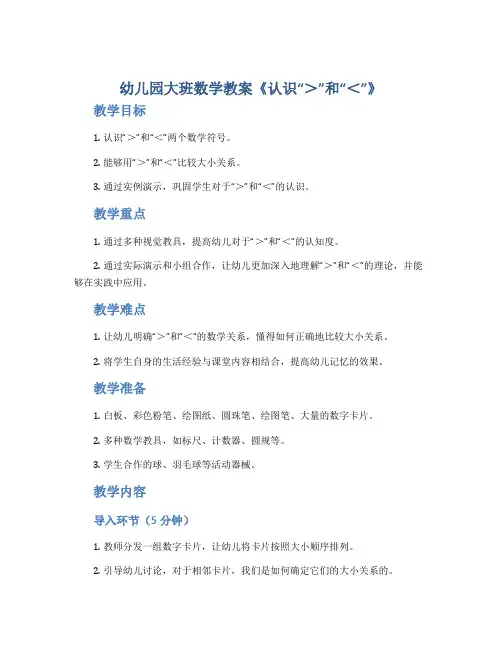 幼儿园大班数学教案《认识“>”和“<”》

教学目标

1. 认识“>”和“<”两个数学符号。

2. 能够用“>”和“<”比较大小关系。

3. 通过实例演示，巩固学生对于“>”和“<”的认识。

教学重点

1. 通过多种视觉教具，提高幼儿对于“>”和“<”的认知度。

2. 通过实际演示和小组合作，让幼儿更加深入地理解“>”和“<”的理论，并能够在实践中应用。

教学难点

1. 让幼儿明确“>”和“<”的数学关系，懂得如何正确地比较大小关系。

2. 将学生自身的生活经验与课堂内容相结合，提高幼儿记忆的效果。

教学准备

1. 白板、彩色粉笔、绘图纸、圆珠笔、绘图笔、大量的数字卡片。

2. 多种数学教具，如标尺、计数器、圆规等。

3. 学生合作的球、羽毛球等活动器械。

教学内容

导入环节（5 分钟）

1. 教师分发一组数字卡片，让幼儿将卡片按照大小顺序排列。

2. 引导幼儿讨论，对于相邻卡片，我们是如何确定它们的大小关系的。